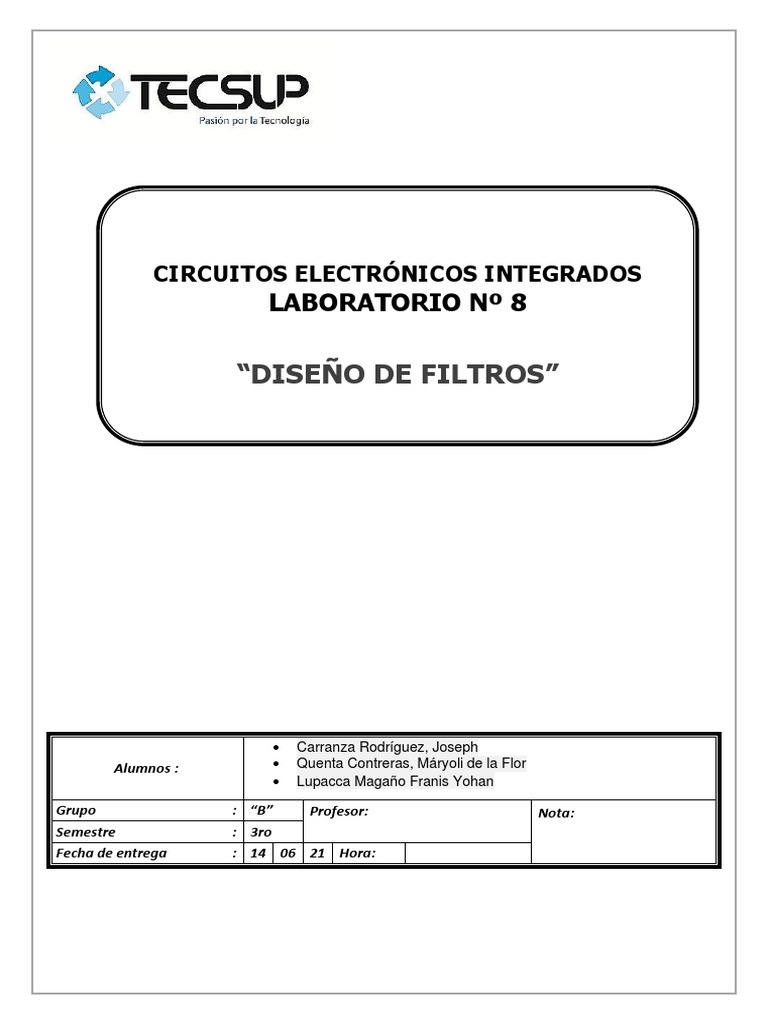 TECSUP
Pasión por la Tecnología

CIRCUITOS ELECTRÓNICOS INTEGRADOS
LABORATORIO Nº 8

"DISEÑO DE FILTROS"

Alumnos :
• Carranza Rodríguez, Joseph
• Quenta Contreras, Máryoli de la Flor
• Lupacca Magaño Franis Yohan

Grupo : "B" Profesor: Nota:
Semestre : 3ro
Fecha de entrega : 14 06 21 Hora: